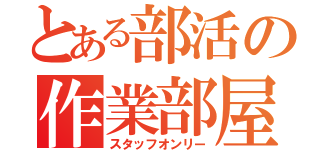 とある部活の
作業部屋
スタッフオンリー